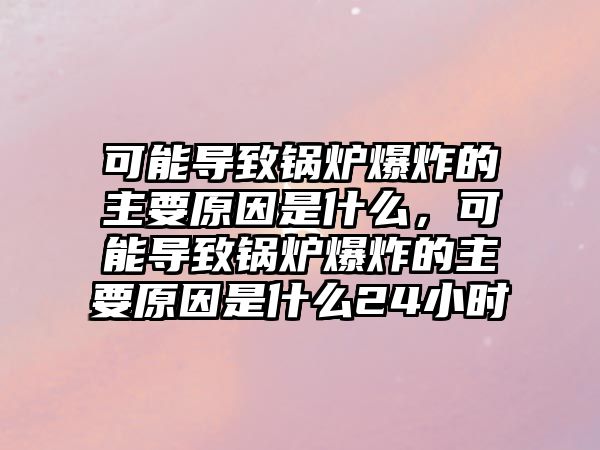 可能导致锅炉爆炸的主要原因是什么，可能导致锅炉爆炸的主要原因是什么24小时